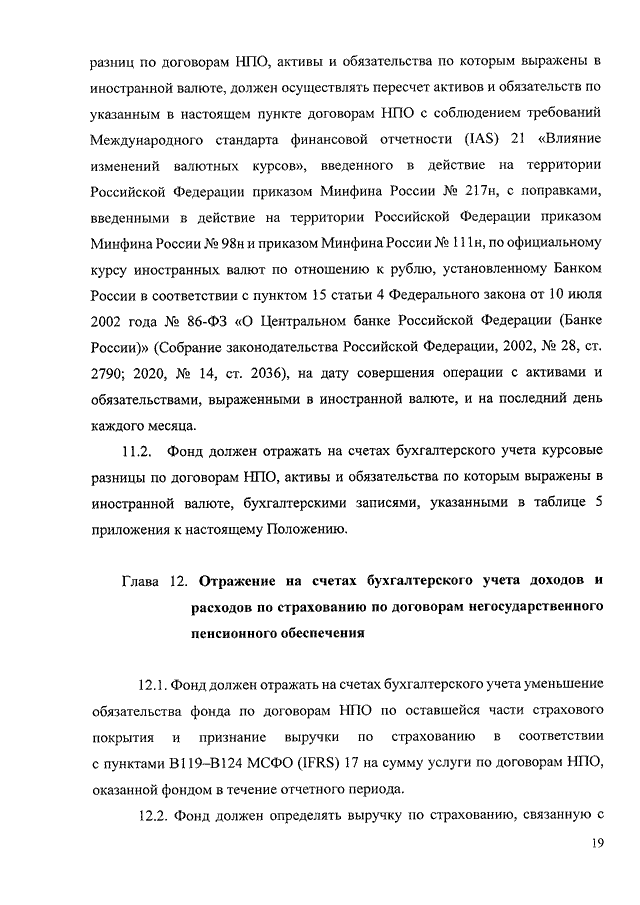 разниц по договорам НПО, активы и обязательства по которым выражены в иностранной валюте, должен осуществлять пересчет активов и обязательств по указанным в настоящем пункте договорам НПО с соблюдением требований Международного стандарта финансовой отчетности (IAS) 21 «Влияние изменений валютных курсов», введенного в действие на территории Российской Федерации приказом Минфина России № 217н, с поправками, введенными в действие на территории Российской Федерации приказом Минфина России № 98н и приказом Минфина России № 111н, по официальному курсу иностранных валют по отношению к рублю, установленному Банком России в соответствии с пунктом 15 статьи 4 Федерального закона от 10 июля 2002 года № 86-ФЗ «О Центральном банке Российской Федерации (Банке России)» (Собрание законодательства Российской Федерации, 2002, № 28, ст. 2790; 2020, № 14, ст. 2036), на дату совершения операции с активами и обязательствами, выраженными в иностранной валюте, и на последний день каждого месяца.

11.2. Фонд должен отражать на счетах бухгалтерского учета курсовые разницы по договорам НПО, активы и обязательства по которым выражены в иностранной валюте, бухгалтерскими записями, указанными в таблице 5 приложения к настоящему Положению.

Глава 12. Отражение на счетах бухгалтерского учета доходов и расходов по страхованию по договорам негосударственного пенсионного обеспечения

12.1. Фонд должен отражать на счетах бухгалтерского учета уменьшение обязательства фонда по договорам НПО по оставшейся части страхового покрытия и признание выручки по страхованию в соответствии с пунктами B119–B124 МСФО (IFRS) 17 на сумму услуги по договорам НПО, оказанной фондом в течение отчетного периода.

12.2. Фонд должен определять выручку по страхованию, связанную с

19